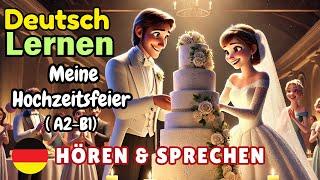 Deutsch
Lernen

Meine
Hochzeitsfeier
( A2-B1)

HÖREN & SPRECHEN